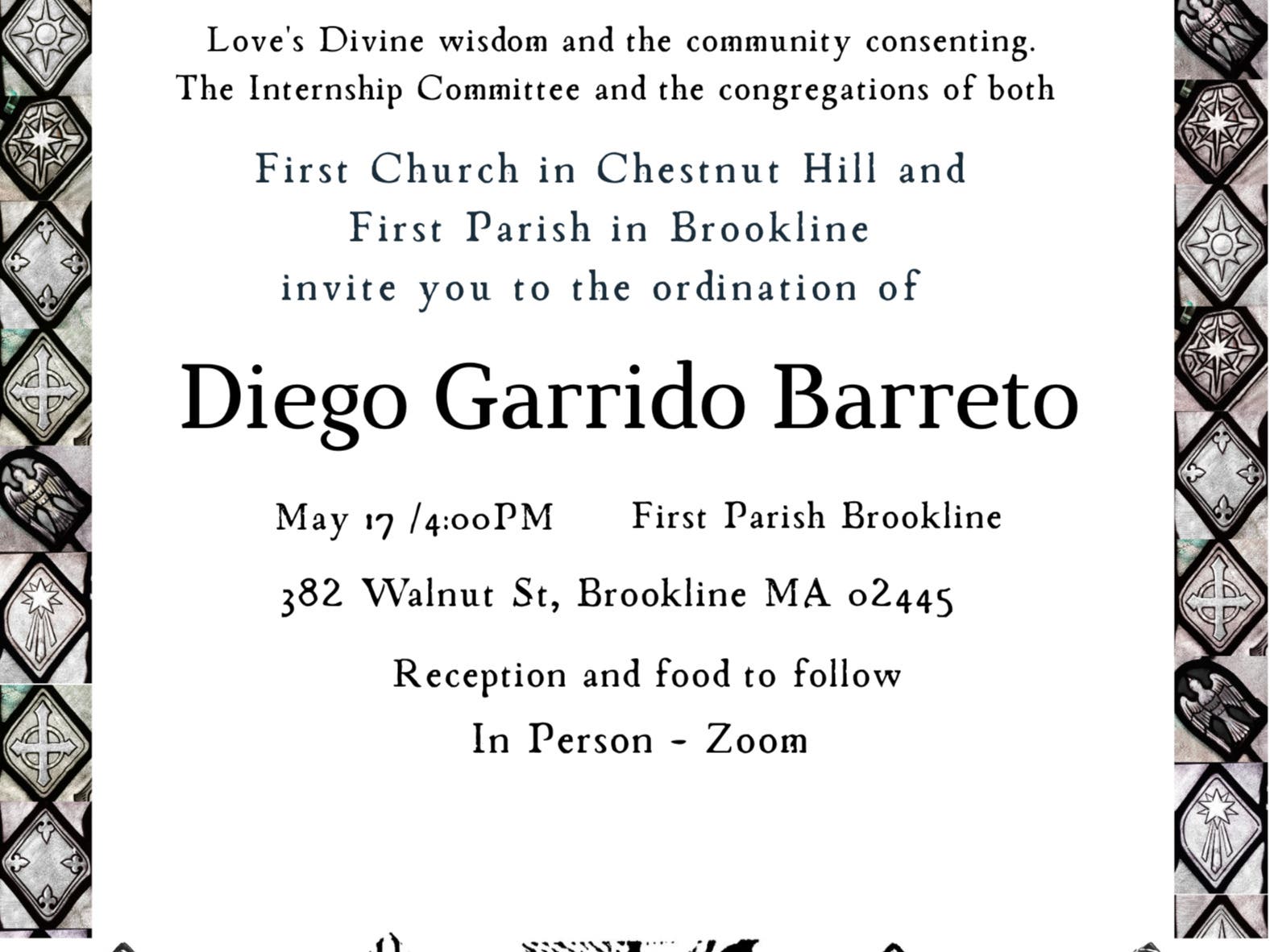 Love's Divine wisdom and the community consenting.
The Internship Committee and the congregations of both

First Church in Chestnut Hill and
First Parish in Brookline
invite you to the ordination of

Diego Garrido Barreto

May 17 /4:00PM First Parish Brookline

382 Walnut St, Brookline MA 02445

Reception and food to follow

In Person - Zoom